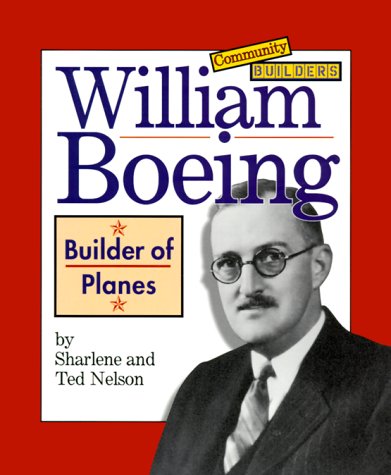 Community
BUILDERS

William
Boeing

Builder of
Planes

by
Sharlene and
Ted Nelson